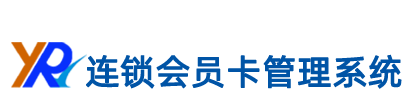 YR 连锁会员卡管理系统